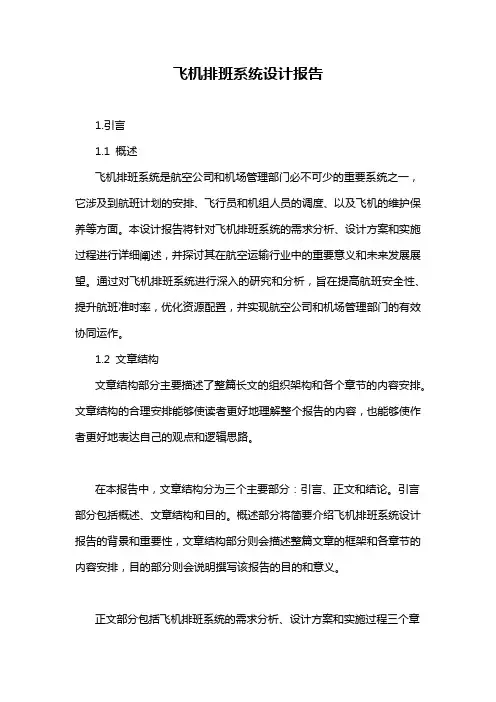 飞机排班系统设计报告

1.引言

1.1 概述

飞机排班系统是航空公司和机场管理部门必不可少的重要系统之一，它涉及到航班计划的安排、飞行员和机组人员的调度、以及飞机的维护保养等方面。本设计报告将针对飞机排班系统的需求分析、设计方案和实施过程进行详细阐述，并探讨其在航空运输行业中的重要意义和未来发展展望。通过对飞机排班系统进行深入的研究和分析，旨在提高航班安全性、提升航班准时率，优化资源配置，并实现航空公司和机场管理部门的有效协同运作。

1.2 文章结构

文章结构部分主要描述了整篇长文的组织架构和各个章节的内容安排。文章结构的合理安排能够使读者更好地理解整个报告的内容，也能够使作者更好地表达自己的观点和逻辑思路。

在本报告中，文章结构分为三个主要部分：引言、正文和结论。引言部分包括概述、文章结构和目的。概述部分将简要介绍飞机排班系统设计报告的背景和重要性，文章结构部分则会描述整篇文章的框架和各章节的内容安排，目的部分则会说明撰写该报告的目的和意义。

正文部分包括飞机排班系统的需求分析、设计方案和实施过程三个章